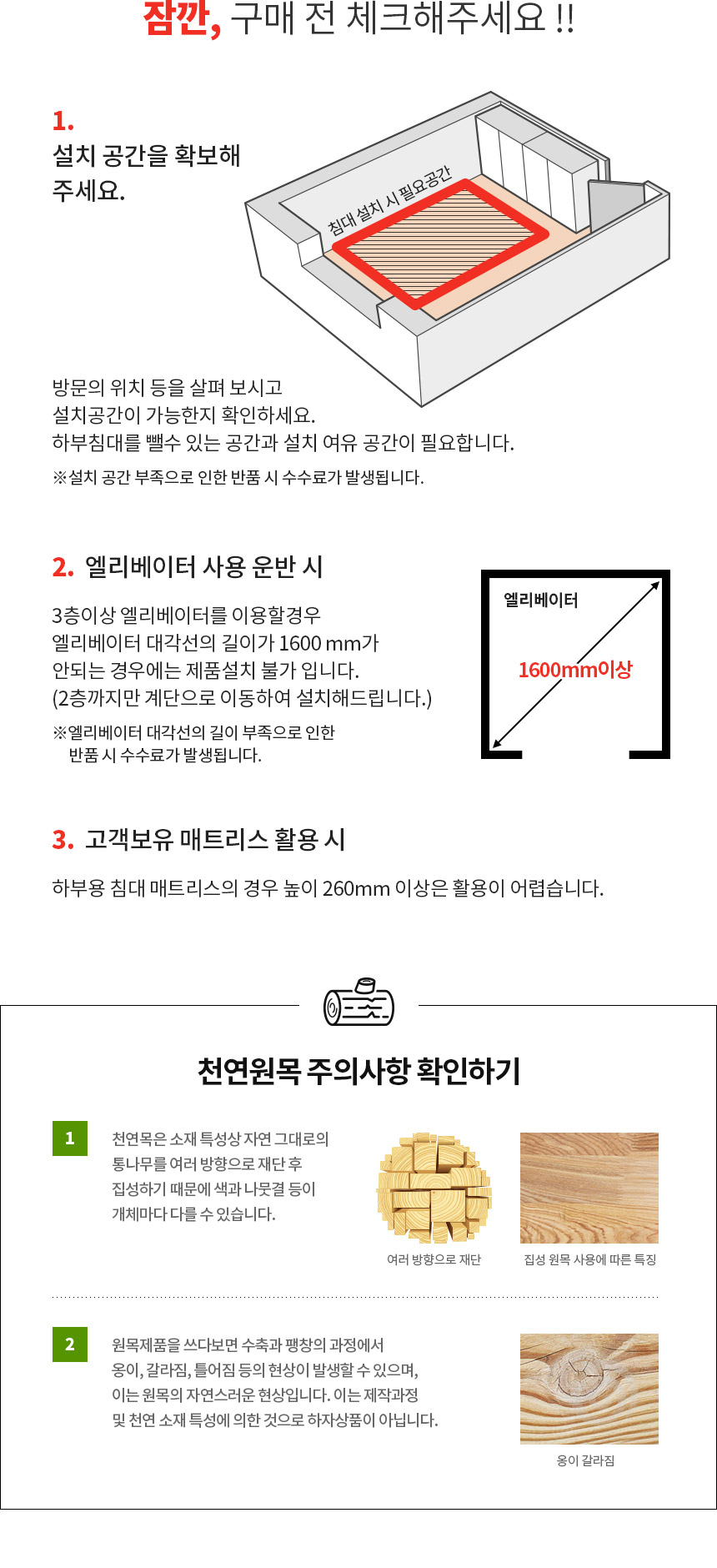 잠깐, 구매 전 체크해주세요 !!

1.
설치 공간을 확보해 주세요.

침대 설치 시 필요공간

방문의 위치 등을 살펴 보시고
설치공간이 가능한지 확인하세요.
하부침대를 뺄수 있는 공간과 설치 여유 공간이 필요합니다.
※설치 공간 부족으로 인한 반품 시 수수료가 발생됩니다.

2. 엘리베이터 사용 운반 시

3층이상 엘리베이터를 이용할경우
엘리베이터 대각선의 길이가 1600 mm가
안되는 경우에는 제품설치 불가 입니다.
(2층까지만 계단으로 이동하여 설치해드립니다.)
※엘리베이터 대각선의 길이 부족으로 인한
반품 시 수수료가 발생됩니다.

엘리베이터
1600mm이상

3. 고객보유 매트리스 활용 시

하부용 침대 매트리스의 경우 높이 260mm 이상은 활용이 어렵습니다.

천연원목 주의사항 확인하기

1

천연목은 소재 특성상 자연 그대로의
통나무를 여러 방향으로 재단 후
집성하기 때문에 색과 나뭇결 등이
개체마다 다를 수 있습니다.

여러 방향으로 재단
집성 원목 사용에 따른 특징

2

원목제품을 쓰다보면 수축과 팽창의 과정에서
옹이, 갈라짐, 틀어짐 등의 현상이 발생할 수 있으며,
이는 원목의 자연스러운 현상입니다. 이는 제작과정
및 천연 소재 특성에 의한 것으로 하자상품이 아닙니다.

옹이 갈라짐